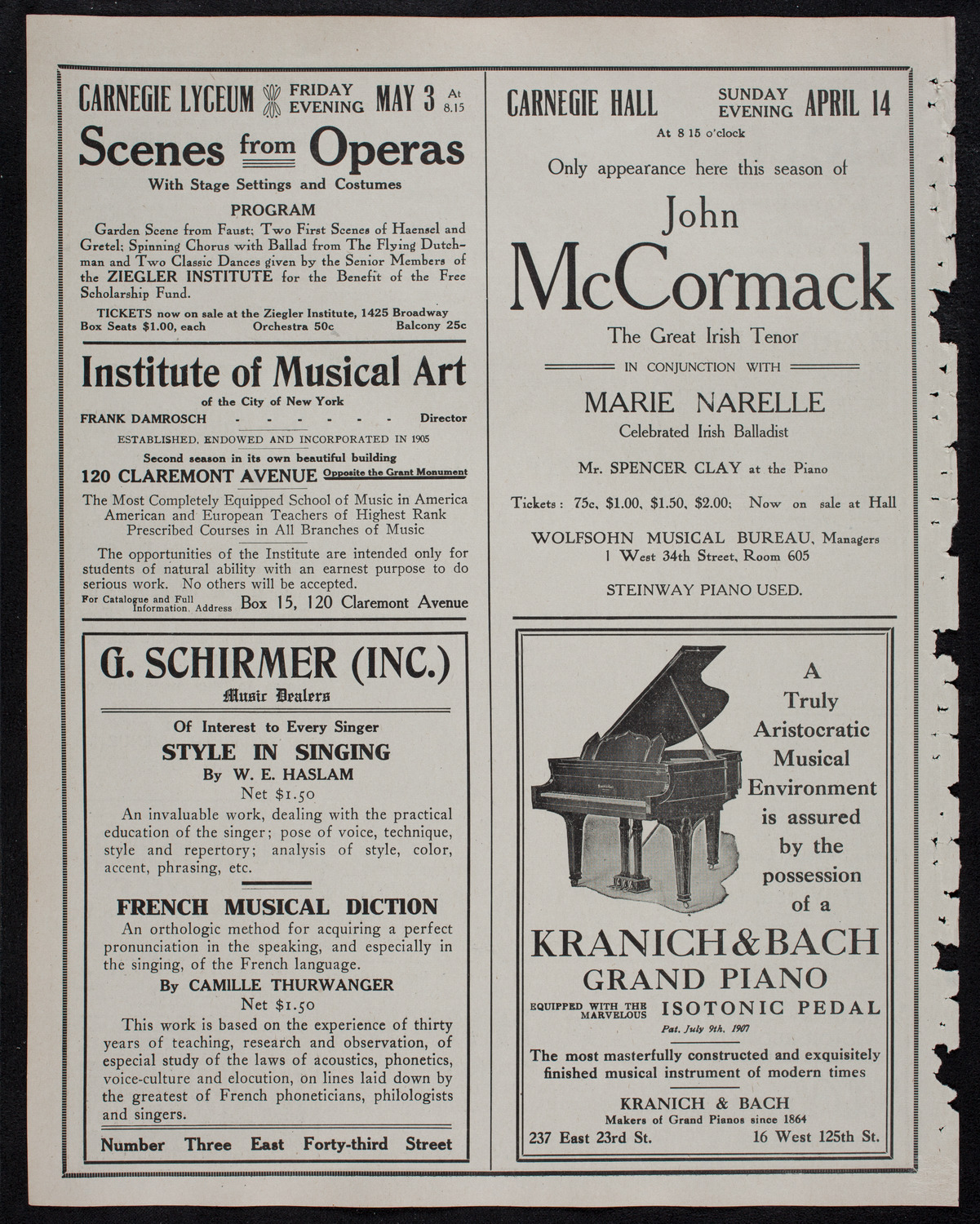 CARNEGIE LYCEUM FRIDAY EVENING MAY 3 At 8.15

Scenes from Operas

With Stage Settings and Costumes

PROGRAM

Garden Scene from Faust; Two First Scenes of Haensel and Gretel; Spinning Chorus with Ballad from The Flying Dutchman and Two Classic Dances given by the Senior Members of the ZIEGLER INSTITUTE for the Benefit of the Free Scholarship Fund.

TICKETS now on sale at the Ziegler Institute, 1425 Broadway
Box Seats $1.00, each Orchestra 50c Balcony 25c

Institute of Musical Art

of the City of New York

FRANK DAMROSCH - - - - - - - Director

ESTABLISHED, ENDOWED AND INCORPORATED IN 1905

Second season in its own beautiful building

120 CLAREMONT AVENUE Opposite the Grant Monument

The Most Completely Equipped School of Music in America
American and European Teachers of Highest Rank
Prescribed Courses in All Branches of Music

The opportunities of the Institute are intended only for students of natural ability with an earnest purpose to do serious work. No others will be accepted.

For Catalogue and Full Information, Address Box 15, 120 Claremont Avenue

G. SCHIRMER (INC.)

Music Dealers

Of Interest to Every Singer

STYLE IN SINGING

By W. E. HASLAM

Net $1.50

An invaluable work, dealing with the practical education of the singer; pose of voice, technique, style and repertory; analysis of style, color, accent, phrasing, etc.

FRENCH MUSICAL DICTION

An orthologic method for acquiring a perfect pronunciation in the speaking, and especially in the singing, of the French language.

By CAMILLE THURWANGER

Net $1.50

This work is based on the experience of thirty years of teaching, research and observation, of especial study of the laws of acoustics, phonetics, voice-culture and elocution, on lines laid down by the greatest of French phoneticians, philologists and singers.

Number Three East Forty-third Street

CARNEGIE HALL SUNDAY EVENING APRIL 14

At 8 15 o'clock

Only appearance here this season of

John McCormack

The Great Irish Tenor

IN CONJUNCTION WITH

MARIE NARELLE

Celebrated Irish Balladist

Mr. SPENCER CLAY at the Piano

Tickets: 75c, $1.00, $1.50, $2.00; Now on sale at Hall

WOLFSOHN MUSICAL BUREAU, Managers
1 West 34th Street, Room 605

STEINWAY PIANO USED.

A Truly Aristocratic Musical Environment is assured by the possession of a

KRANICH & BACH GRAND PIANO

EQUIPPED WITH THE MARVELOUS ISOTONIC PEDAL

Pat. July 9th, 1907

The most masterfully constructed and exquisitely finished musical instrument of modern times

KRANICH & BACH
Makers of Grand Pianos since 1864

237 East 23rd St. 16 West 125th St.